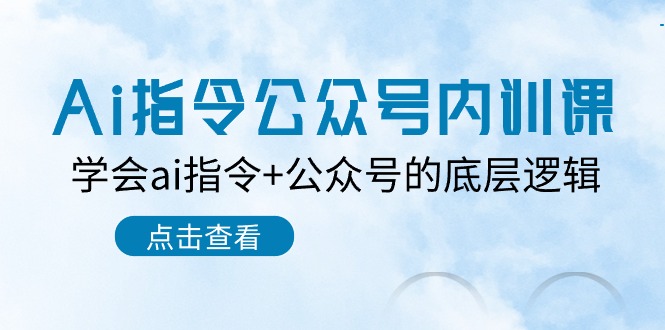 Ai指令公众号内训课

学会ai指令+公众号的底层逻辑

点击查看